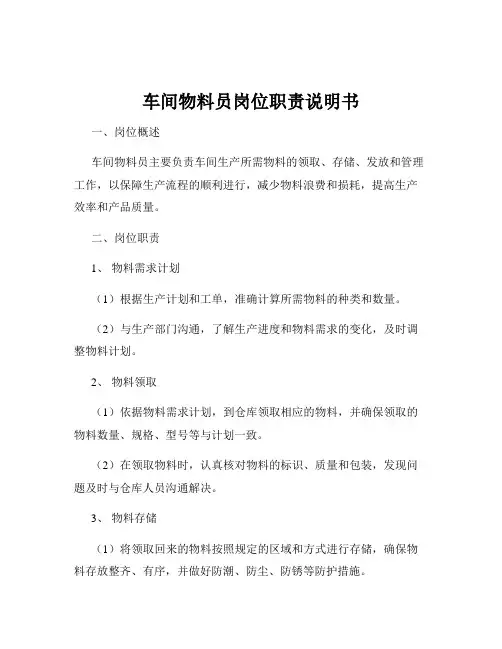 车间物料员岗位职责说明书

一、岗位概述

车间物料员主要负责车间生产所需物料的领取、存储、发放和管理工作，以保障生产流程的顺利进行，减少物料浪费和损耗，提高生产效率和产品质量。

二、岗位职责

1、物料需求计划

（1）根据生产计划和工单，准确计算所需物料的种类和数量。

（2）与生产部门沟通，了解生产进度和物料需求的变化，及时调整物料计划。

2、物料领取

（1）依据物料需求计划，到仓库领取相应的物料，并确保领取的物料数量、规格、型号等与计划一致。

（2）在领取物料时，认真核对物料的标识、质量和包装，发现问题及时与仓库人员沟通解决。

3、物料存储

（1）将领取回来的物料按照规定的区域和方式进行存储，确保物料存放整齐、有序，并做好防潮、防尘、防锈等防护措施。